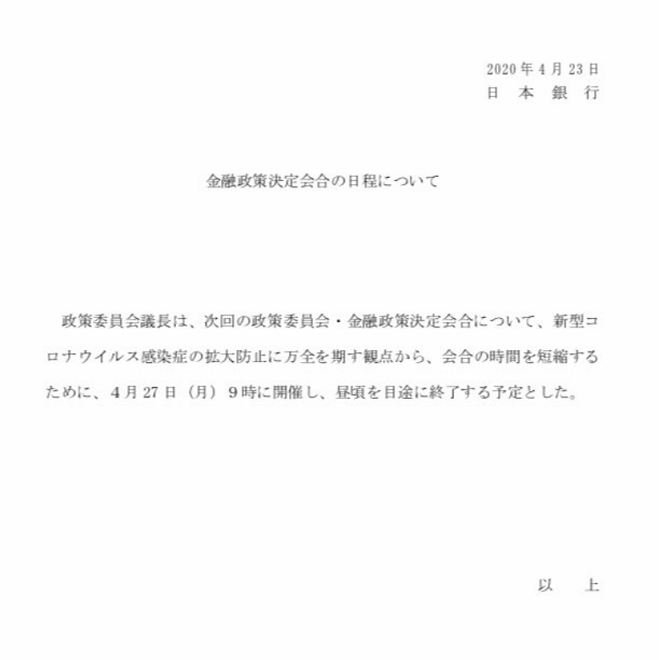 2020年4月23日
日本銀行

金融政策決定会合の日程について

政策委員会議長は、次回の政策委員会・金融政策決定会合について、新型コロナウイルス感染症の拡大防止に万全を期す観点から、会合の時間を短縮するために、4月27日（月）9時に開催し、昼頃を目途に終了する予定とした。

以上